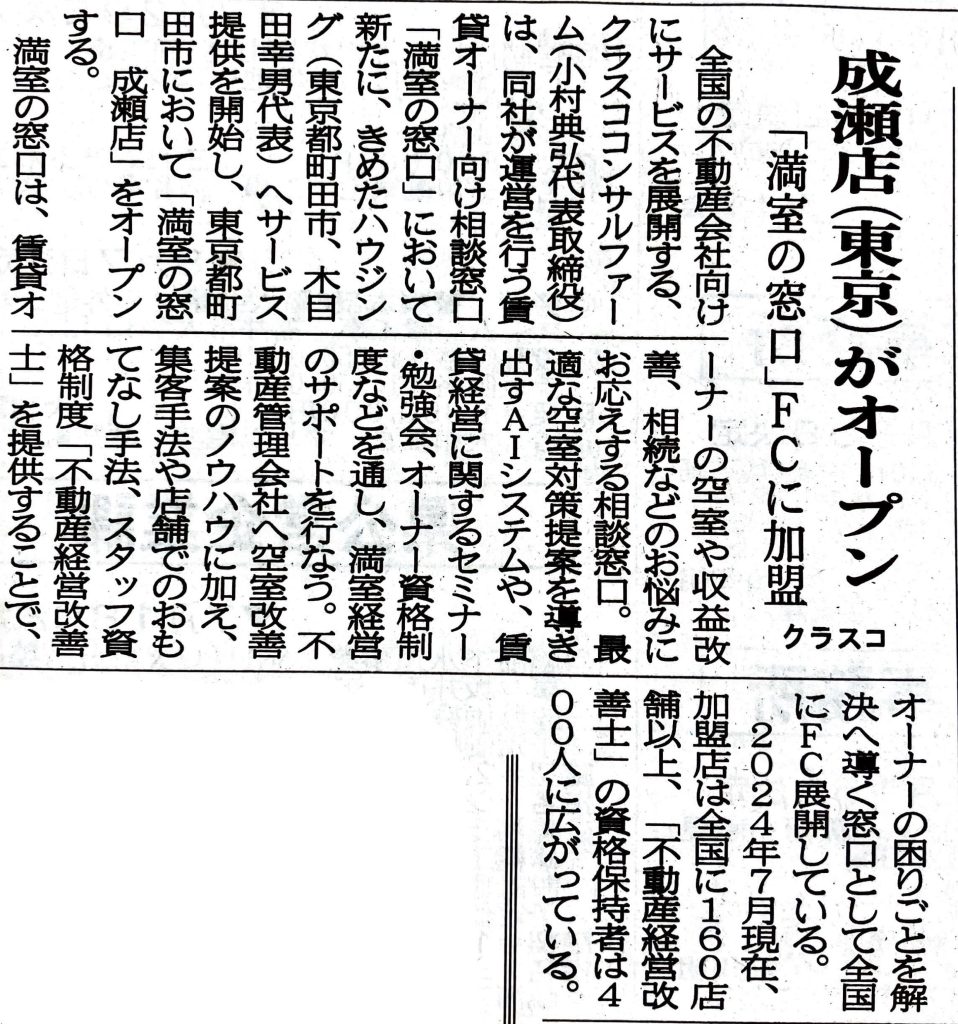 成瀬店(東京)がオープン

「満室の窓口」FCに加盟

クラスコ

全国の不動産会社向けにサービスを展開する、クラスココンサルファーム(小村典弘代表取締役)は、同社が運営を行う賃貸オーナー向け相談窓口「満室の窓口」において新たに、きめたハウジング(東京都町田市、木目田幸男代表)へサービス提供を開始し、東京都町田市において「満室の窓口　成瀬店」をオープンする。

満室の窓口は、賃貸オーナーの空室や収益改善、相続などのお悩みにお応えする相談窓口。最適な空室対策提案を導き出すAIシステムや、賃貸経営に関するセミナー・勉強会、オーナー資格制度などを通し、満室経営のサポートを行なう。不動産管理会社へ空室改善提案のノウハウに加え、集客手法や店舗でのおもてなし手法、スタッフ資格制度「不動産経営改善士」を提供することで、オーナーの困りごとを解決へ導く窓口として全国にFC展開している。

2024年7月現在、加盟店は全国に160店舗以上、「不動産経営改善士」の資格保持者は400人に広がっている。